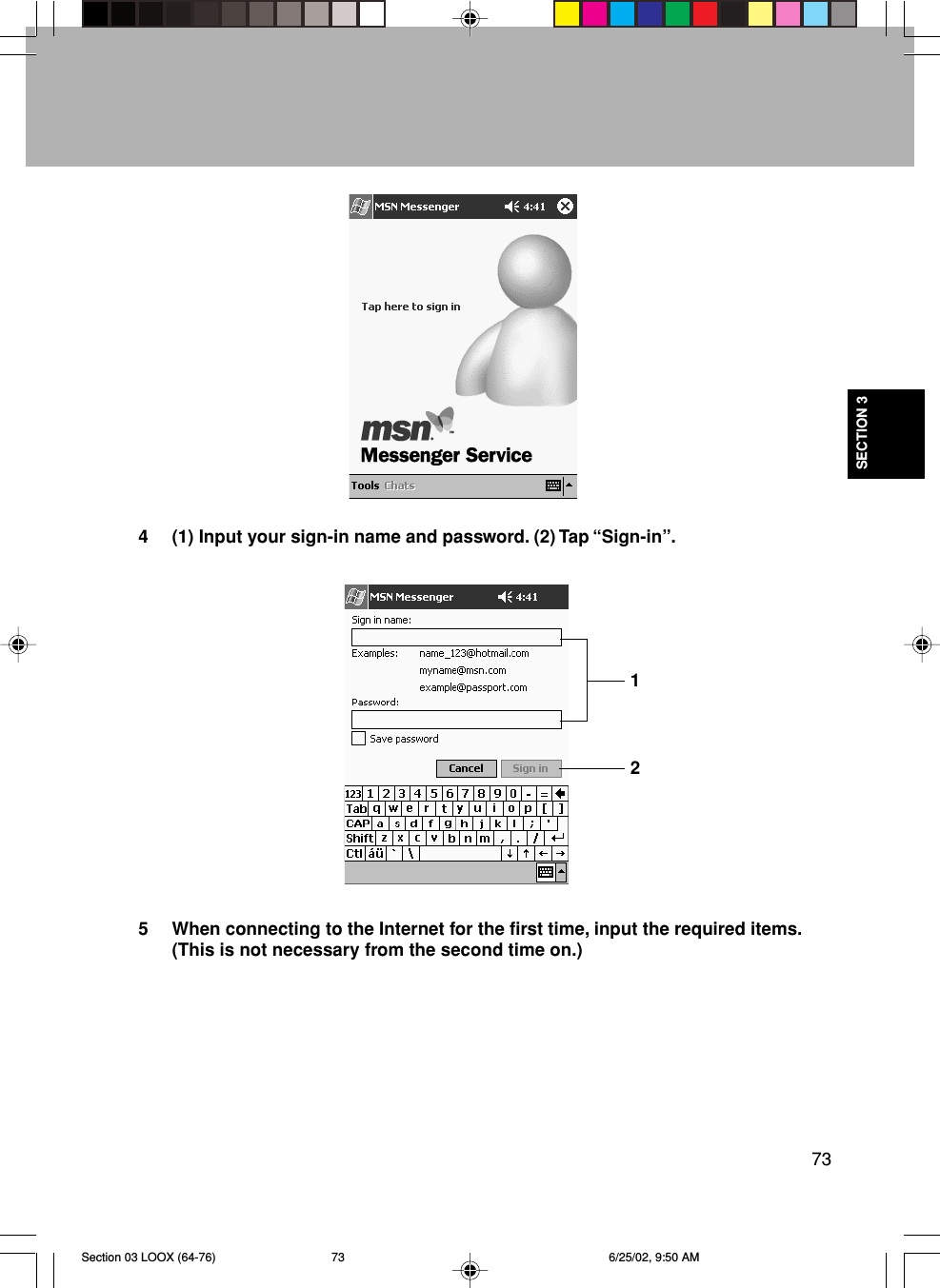 MSN Messenger 4:41

Tap here to sign in

msn
Messenger Service

Tools Chats

SECTION 3

4 (1) Input your sign-in name and password. (2) Tap “Sign-in”.

MSN Messenger 4:41

Sign in name:

Examples: name_123@hotmail.com
myname@msn.com
example@passport.com

Password:

Save password

Cancel Sign in

1

2

123 1 2 3 4 5 6 7 8 9 0 - =
Tab q w e r t y u i o p [ ]
CAP a s d f g h j k l ; '
Shift z x c v b n m , . /
Ctl áü ` \

5 When connecting to the Internet for the first time, input the required items. (This is not necessary from the second time on.)

73

Section 03 LOOX (64-76) 73 6/25/02, 9:50 AM